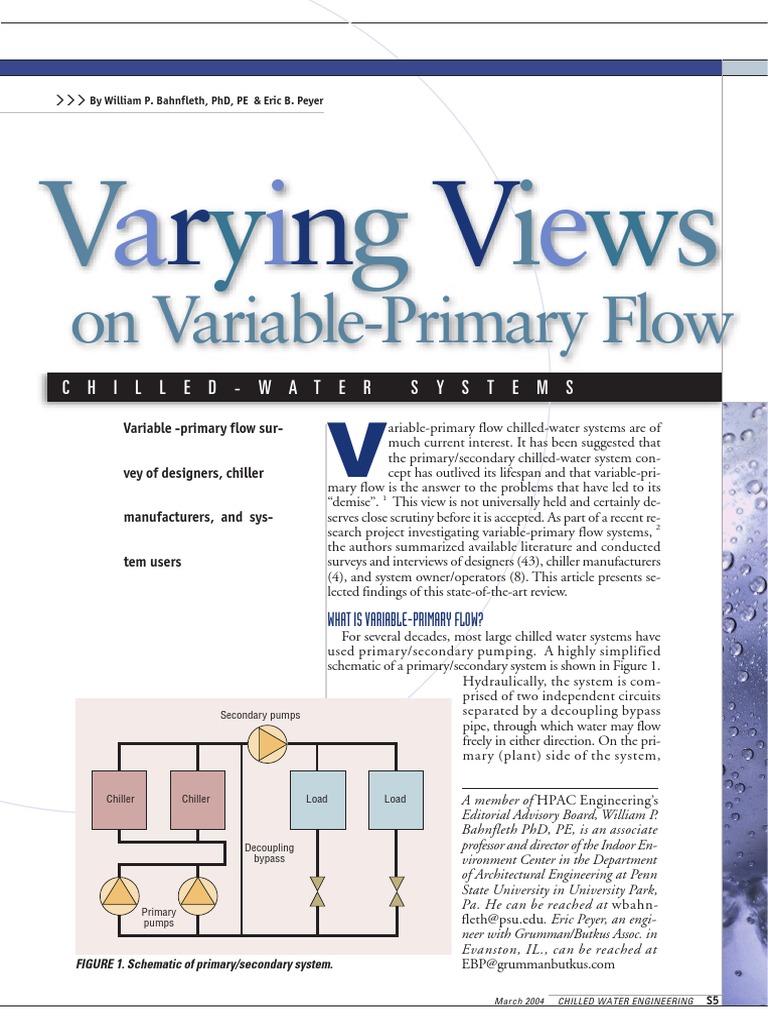 >>> By William P. Bahnfleth, PhD, PE & Eric B. Peyer

Varying Views on Variable-Primary Flow

CHILLED-WATER SYSTEMS

Variable -primary flow survey of designers, chiller manufacturers, and system users

Variable-primary flow chilled-water systems are of much current interest. It has been suggested that the primary/secondary chilled-water system concept has outlived its lifespan and that variable-primary flow is the answer to the problems that have led to its "demise". $^1$ This view is not universally held and certainly deserves close scrutiny before it is accepted. As part of a recent research project investigating variable-primary flow systems, $^2$ the authors summarized available literature and conducted surveys and interviews of designers (43), chiller manufacturers (4), and system owner/operators (8). This article presents selected findings of this state-of-the-art review.

WHAT IS VARIABLE-PRIMARY FLOW?

For several decades, most large chilled water systems have used primary/secondary pumping. A highly simplified schematic of a primary/secondary system is shown in Figure 1. Hydraulically, the system is comprised of two independent circuits separated by a decoupling bypass pipe, through which water may flow freely in either direction. On the primary (plant) side of the system,

Secondary pumps
Chiller
Chiller
Load
Load
Decoupling bypass
Primary pumps

FIGURE 1. Schematic of primary/secondary system.

A member of HPAC Engineering's Editorial Advisory Board, William P. Bahnfleth PhD, PE, is an associate professor and director of the Indoor Environment Center in the Department of Architectural Engineering at Penn State University in University Park, Pa. He can be reached at wbahnfleth@psu.edu. Eric Peyer, an engineer with Grumman/Butkus Assoc. in Evanston, IL., can be reached at EBP@grummanbutkus.com

March 2004 CHILLED WATER ENGINEERING S5